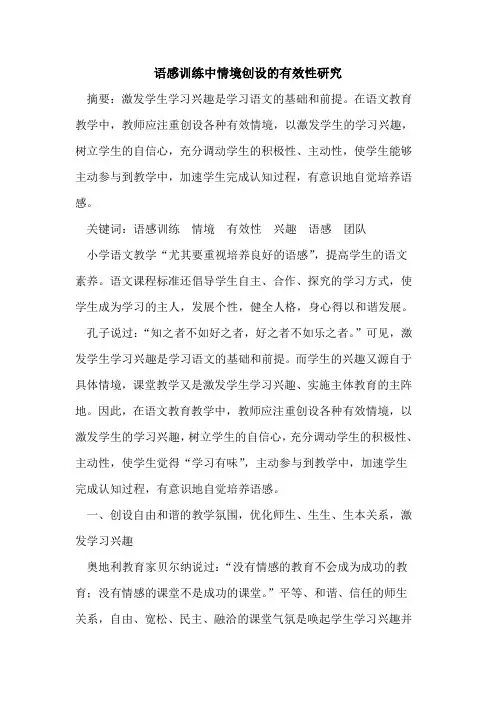 语感训练中情境创设的有效性研究

摘要：激发学生学习兴趣是学习语文的基础和前提。在语文教育教学中，教师应注重创设各种有效情境，以激发学生的学习兴趣，树立学生的自信心，充分调动学生的积极性、主动性，使学生能够主动参与到教学中，加速学生完成认知过程，有意识地自觉培养语感。

关键词：语感训练　情境　有效性　兴趣　语感　团队

小学语文教学“尤其要重视培养良好的语感”，提高学生的语文素养。语文课程标准还倡导学生自主、合作、探究的学习方式，使学生成为学习的主人，发展个性，健全人格，身心得以和谐发展。

孔子说过：“知之者不如好之者，好之者不如乐之者。”可见，激发学生学习兴趣是学习语文的基础和前提。而学生的兴趣又源自于具体情境，课堂教学又是激发学生学习兴趣、实施主体教育的主阵地。因此，在语文教育教学中，教师应注重创设各种有效情境，以激发学生的学习兴趣，树立学生的自信心，充分调动学生的积极性、主动性，使学生觉得“学习有味”，主动参与到教学中，加速学生完成认知过程，有意识地自觉培养语感。

一、创设自由和谐的教学氛围，优化师生、生生、生本关系，激发学习兴趣

奥地利教育家贝尔纳说过：“没有情感的教育不会成为成功的教育；没有情感的课堂不是成功的课堂。”平等、和谐、信任的师生关系，自由、宽松、民主、融洽的课堂气氛是唤起学生学习兴趣并